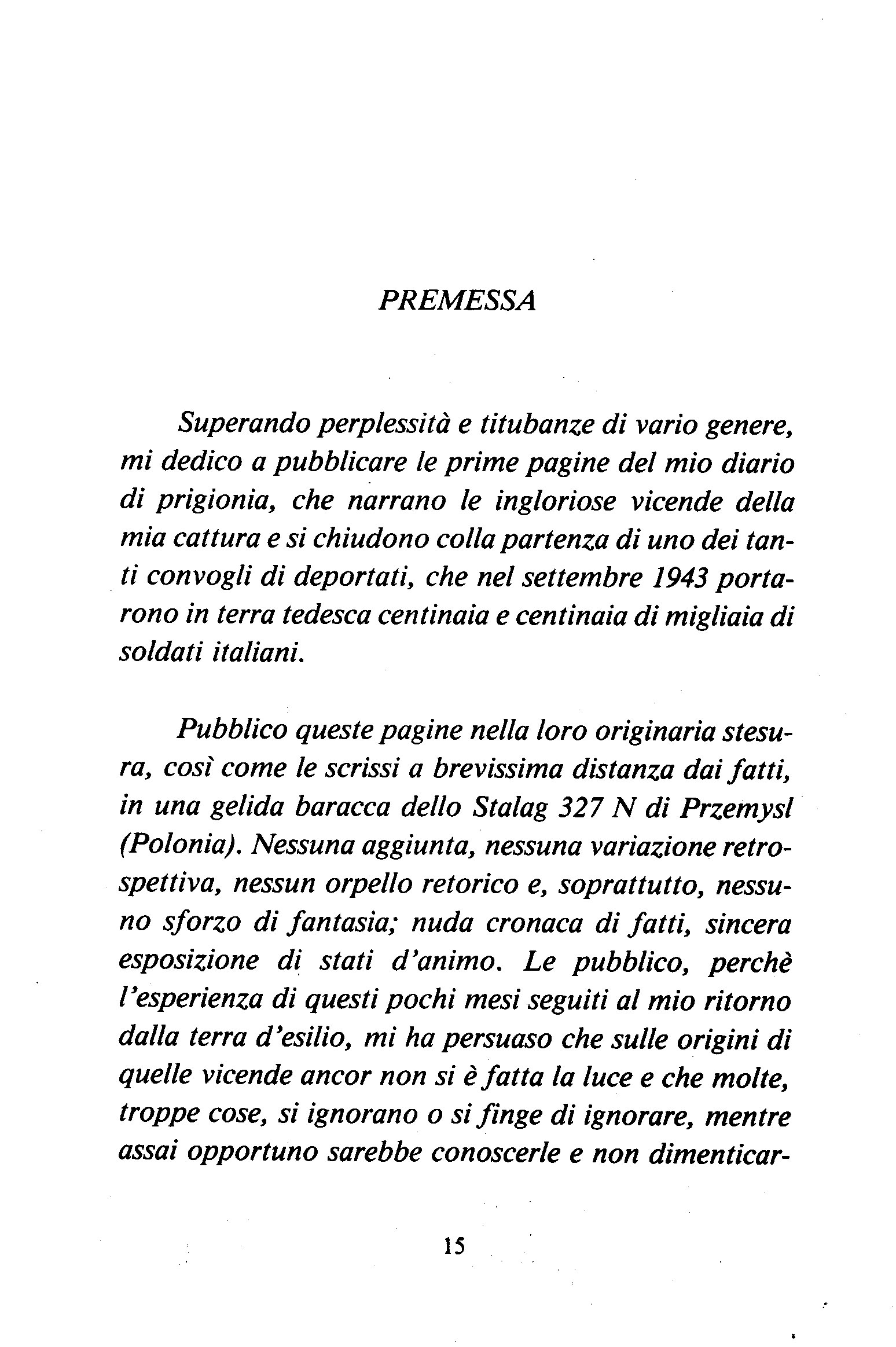 PREMESSA

Superando perplessità e titubanze di vario genere, mi dedico a pubblicare le prime pagine del mio diario di prigionia, che narrano le ingloriose vicende della mia cattura e si chiudono colla partenza di uno dei tanti convogli di deportati, che nel settembre 1943 portarono in terra tedesca centinaia e centinaia di migliaia di soldati italiani.

Pubblico queste pagine nella loro originaria stesura, così come le scrissi a brevissima distanza dai fatti, in una gelida baracca dello Stalag 327 N di Przemysl (Polonia). Nessuna aggiunta, nessuna variazione retrospettiva, nessun orpello retorico e, soprattutto, nessuno sforzo di fantasia; nuda cronaca di fatti, sincera esposizione di stati d'animo. Le pubblico, perchè l'esperienza di questi pochi mesi seguiti al mio ritorno dalla terra d'esilio, mi ha persuaso che sulle origini di quelle vicende ancor non si è fatta la luce e che molte, troppe cose, si ignorano o si finge di ignorare, mentre assai opportuno sarebbe conoscerle e non dimenticar-

15